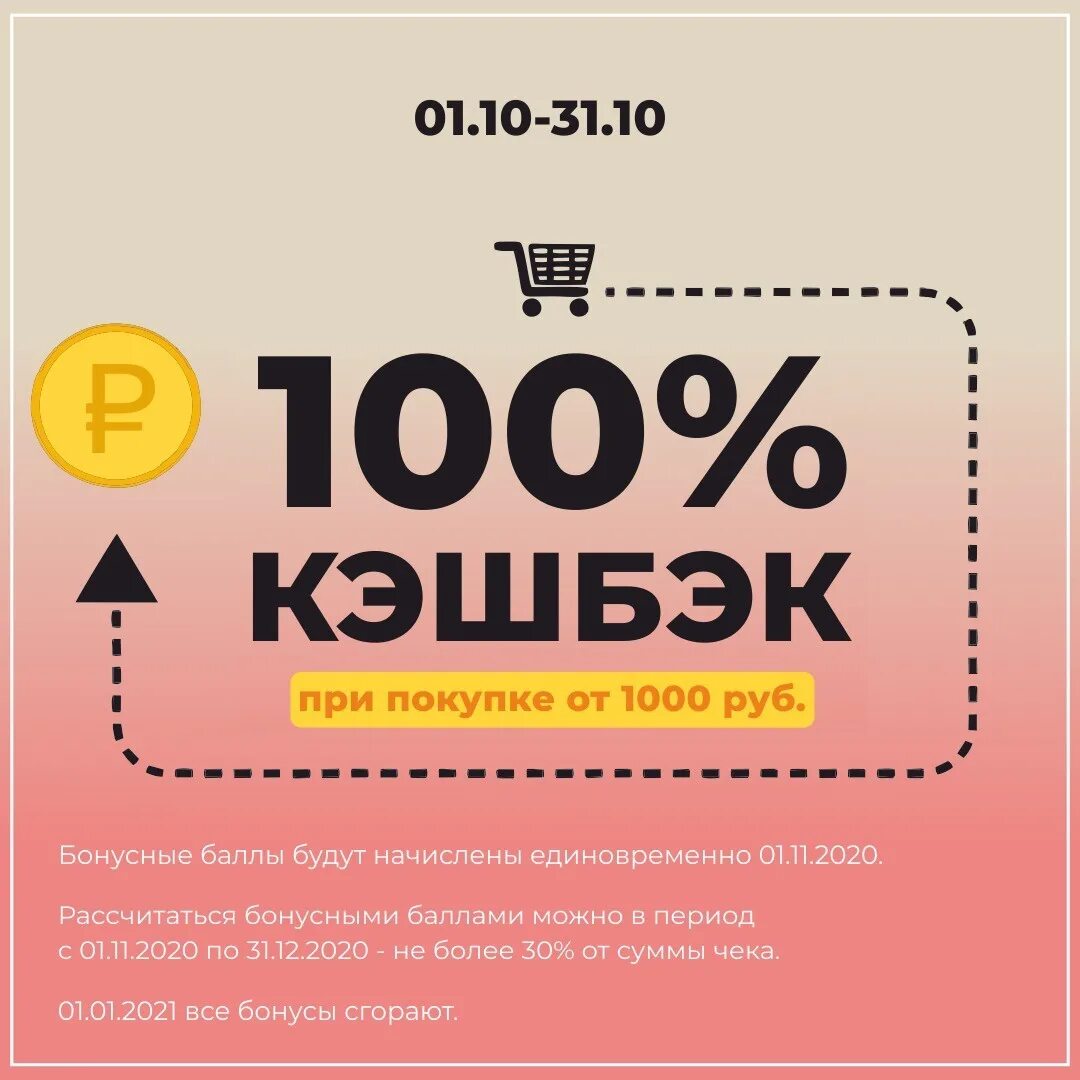 01.10-31.10

₽

100%
КЭШБЭК

при покупке от 1000 руб.

Бонусные баллы будут начислены единовременно 01.11.2020.

Рассчитаться бонусными баллами можно в период с 01.11.2020 по 31.12.2020 - не более 30% от суммы чека.

01.01.2021 все бонусы сгорают.